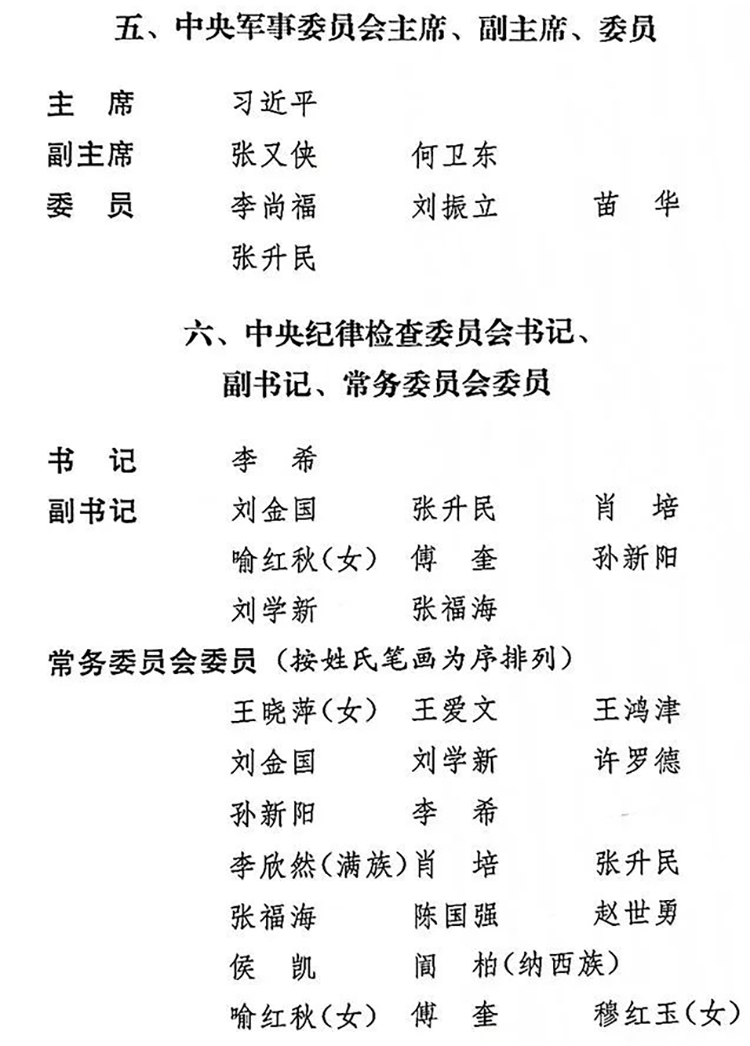 五、中央军事委员会主席、副主席、委员

主 席 习近平
副主席 张又侠 何卫东
委 员 李尚福 刘振立 苗 华
张升民

六、中央纪律检查委员会书记、副书记、常务委员会委员

书 记 李 希
副书记 刘金国 张升民 肖 培
喻红秋(女) 傅 奎 孙新阳
刘学新 张福海

常务委员会委员(按姓氏笔画为序排列)
王晓萍(女) 王爱文 王鸿津
刘金国 刘学新 许罗德
孙新阳 李 希
李欣然(满族) 肖 培 张升民
张福海 陈国强 赵世勇
侯 凯 阎 柏(纳西族)
喻红秋(女) 傅 奎 穆红玉(女)